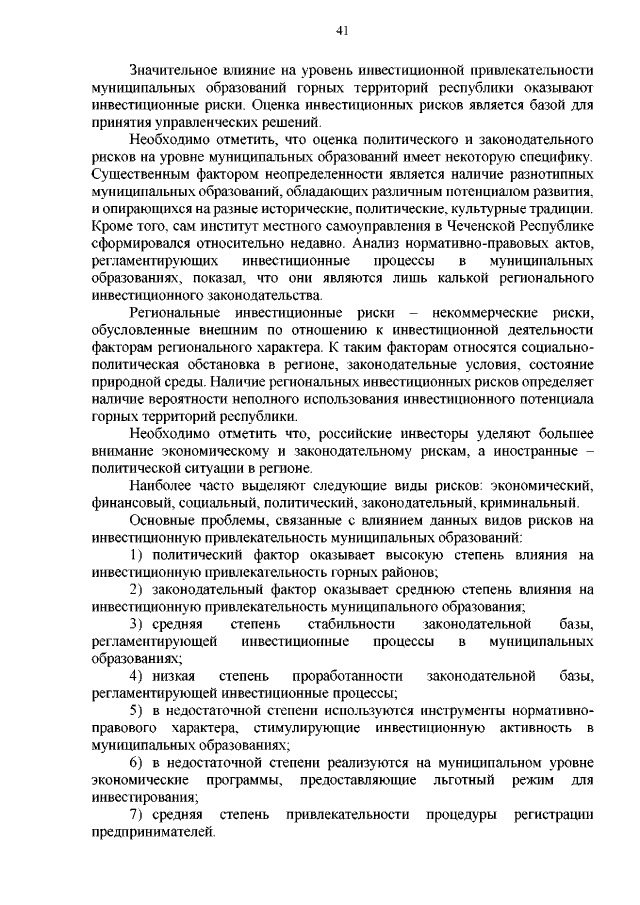 41

Значительное влияние на уровень инвестиционной привлекательности муниципальных образований горных территорий республики оказывают инвестиционные риски. Оценка инвестиционных рисков является базой для принятия управленческих решений.

Необходимо отметить, что оценка политического и законодательного рисков на уровне муниципальных образований имеет некоторую специфику. Существенным фактором неопределенности является наличие разнотипных муниципальных образований, обладающих различным потенциалом развития, и опирающихся на разные исторические, политические, культурные традиции. Кроме того, сам институт местного самоуправления в Чеченской Республике сформировался относительно недавно. Анализ нормативно-правовых актов, регламентирующих инвестиционные процессы в муниципальных образованиях, показал, что они являются лишь калькой регионального инвестиционного законодательства.

Региональные инвестиционные риски – некоммерческие риски, обусловленные внешним по отношению к инвестиционной деятельности факторам регионального характера. К таким факторам относятся социально-политическая обстановка в регионе, законодательные условия, состояние природной среды. Наличие региональных инвестиционных рисков определяет наличие вероятности неполного использования инвестиционного потенциала горных территорий республики.

Необходимо отметить что, российские инвесторы уделяют большее внимание экономическому и законодательному рискам, а иностранные – политической ситуации в регионе.

Наиболее часто выделяют следующие виды рисков: экономический, финансовый, социальный, политический, законодательный, криминальный.

Основные проблемы, связанные с влиянием данных видов рисков на инвестиционную привлекательность муниципальных образований:

1) политический фактор оказывает высокую степень влияния на инвестиционную привлекательность горных районов;

2) законодательный фактор оказывает среднюю степень влияния на инвестиционную привлекательность муниципального образования;

3) средняя степень стабильности законодательной базы, регламентирующей инвестиционные процессы в муниципальных образованиях;

4) низкая степень проработанности законодательной базы, регламентирующей инвестиционные процессы;

5) в недостаточной степени используются инструменты нормативно-правового характера, стимулирующие инвестиционную активность в муниципальных образованиях;

6) в недостаточной степени реализуются на муниципальном уровне экономические программы, предоставляющие льготный режим для инвестирования;

7) средняя степень привлекательности процедуры регистрации предпринимателей.